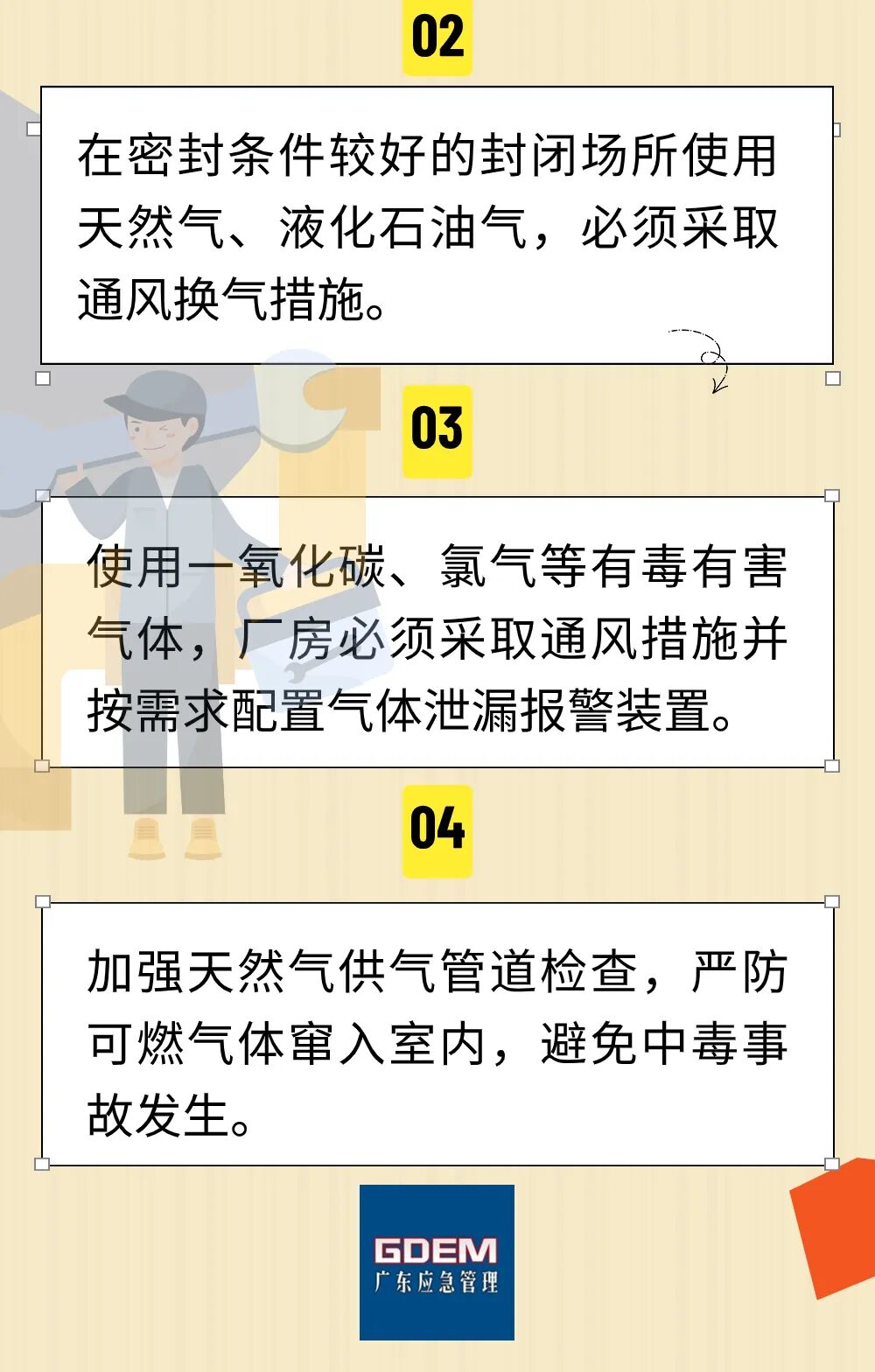 02

在密封条件较好的封闭场所使用天然气、液化石油气，必须采取通风换气措施。

03

使用一氧化碳、氯气等有毒有害气体，厂房必须采取通风措施并按需求配置气体泄漏报警装置。

04

加强天然气供气管道检查，严防可燃气体窜入室内，避免中毒事故发生。

GDEM
广东应急管理